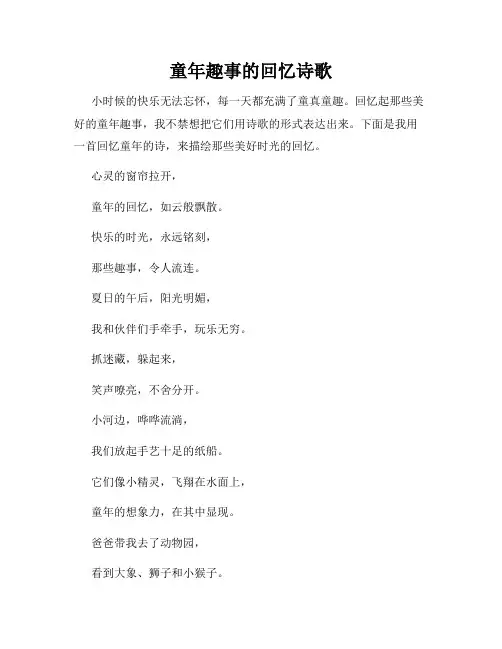 童年趣事的回忆诗歌

小时候的快乐无法忘怀，每一天都充满了童真童趣。回忆起那些美好的童年趣事，我不禁想把它们用诗歌的形式表达出来。下面是我用一首回忆童年的诗，来描绘那些美好时光的回忆。

心灵的窗帘拉开，

童年的回忆，如云般飘散。

快乐的时光，永远铭刻，

那些趣事，令人流连。

夏日的午后，阳光明媚，

我和伙伴们手牵手，玩乐无穷。

抓迷藏，躲起来，

笑声嘹亮，不舍分开。

小河边，哗哗流淌，

我们放起手艺十足的纸船。

它们像小精灵，飞翔在水面上，

童年的想象力，在其中显现。

爸爸带我去了动物园，

看到大象、狮子和小猴子。